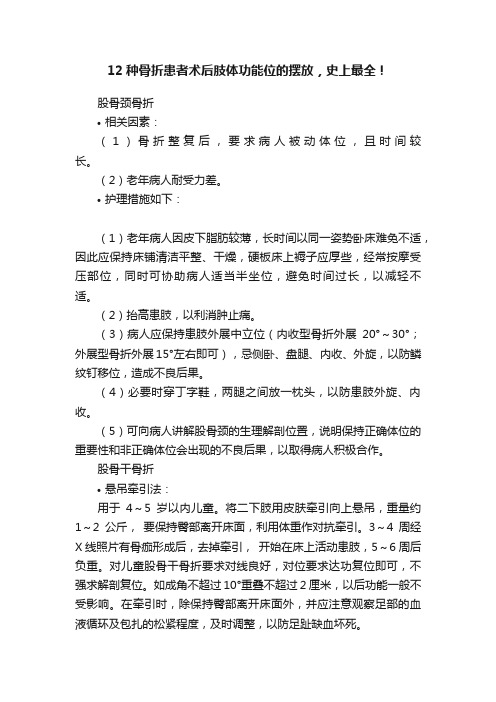 12 种骨折患者术后肢体功能位的摆放，史上最全！

股骨颈骨折

• 相关因素：

（1）骨折整复后，要求病人被动体位，且时间较长。

（2）老年病人耐受力差。

• 护理措施如下：

（1）老年病人因皮下脂肪较薄，长时间以同一姿势卧床难免不适，因此应保持床铺清洁平整、干燥，硬板床上褥子应厚些，经常按摩受压部位，同时可协助病人适当半坐位，避免时间过长，以减轻不适。

（2）抬高患肢，以利消肿止痛。

（3）病人应保持患肢外展中立位（内收型骨折外展 20°～30°；外展型骨折外展 15°左右即可），忌侧卧、盘腿、内收、外旋，以防鳞纹钉移位，造成不良后果。

（4）必要时穿丁字鞋，两腿之间放一枕头，以防患肢外旋、内收。

（5）可向病人讲解股骨颈的生理解剖位置，说明保持正确体位的重要性和非正确体位会出现的不良后果，以取得病人积极合作。

股骨干骨折

• 悬吊牵引法：

用于 4～5 岁以内儿童。将二下肢用皮肤牵引向上悬吊，重量约 1～2 公斤，要保持臀部离开床面，利用体重作对抗牵引。3～4 周经 X 线照片有骨痂形成后，去掉牵引，开始在床上活动患肢，5～6 周后负重。对儿童股骨干骨折要求对线良好，对位要求达功复位即可，不强求解剖复位。如成角不超过 10°重叠不超过 2 厘米，以后功能一般不受影响。在牵引时，除保持臀部离开床面外，并应注意观察足部的血液循环及包扎的松紧程度，及时调整，以防足趾缺血坏死。